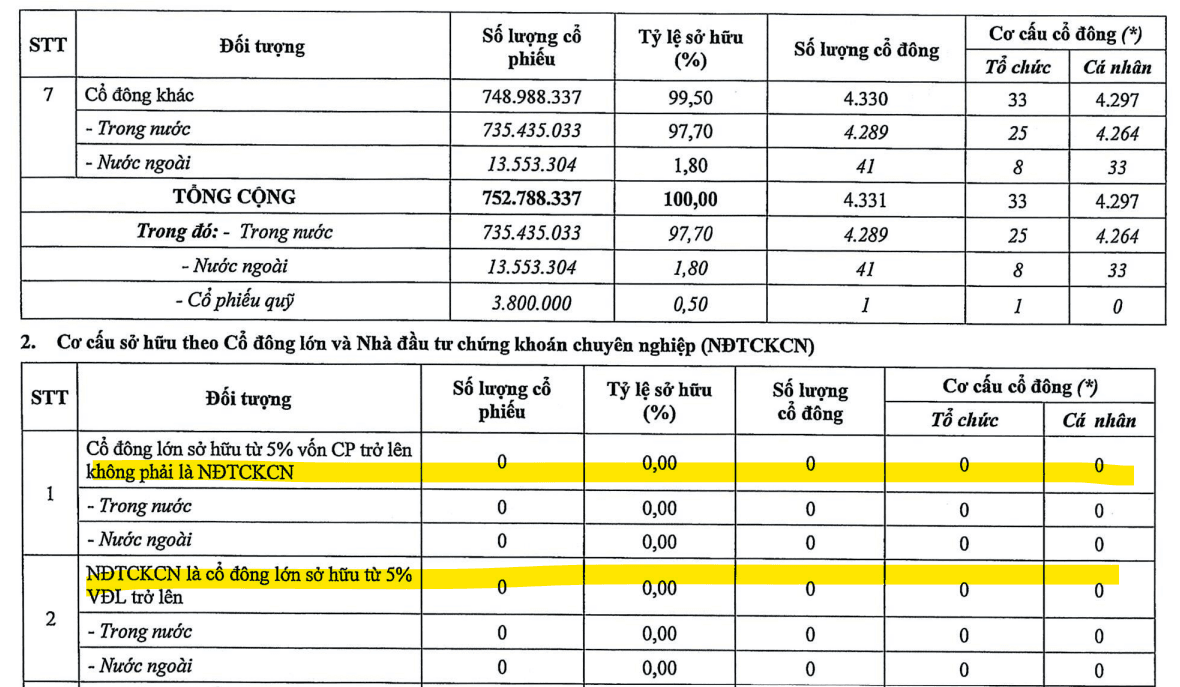 | STT | Đối tượng | Số lượng cổ phiếu | Tỷ lệ sở hữu (%) | Số lượng cổ đông | Cơ cấu cổ đông (*) Tổ chức | Cơ cấu cổ đông (*) Cá nhân |
|---|---|---|---|---|---|---|
| 7 | Cổ đông khác | 748.988.337 | 99,50 | 4.330 | 33 | 4.297 |
| | - Trong nước | 735.435.033 | 97,70 | 4.289 | 25 | 4.264 |
| | - Nước ngoài | 13.553.304 | 1,80 | 41 | 8 | 33 |
| | TỔNG CỘNG | 752.788.337 | 100,00 | 4.331 | 33 | 4.297 |
| | Trong đó: - Trong nước | 735.435.033 | 97,70 | 4.289 | 25 | 4.264 |
| | - Nước ngoài | 13.553.304 | 1,80 | 41 | 8 | 33 |
| | - Cổ phiếu quỹ | 3.800.000 | 0,50 | 1 | 1 | 0 |

2. Cơ cấu sở hữu theo Cổ đông lớn và Nhà đầu tư chứng khoán chuyên nghiệp (NĐTCKCN)

| STT | Đối tượng | Số lượng cổ phiếu | Tỷ lệ sở hữu (%) | Số lượng cổ đông | Cơ cấu cổ đông (*) Tổ chức | Cơ cấu cổ đông (*) Cá nhân |
|---|---|---|---|---|---|---|
| 1 | Cổ đông lớn sở hữu từ 5% vốn CP trở lên không phải là NĐTCKCN | 0 | 0,00 | 0 | 0 | 0 |
| | - Trong nước | 0 | 0,00 | 0 | 0 | 0 |
| | - Nước ngoài | 0 | 0,00 | 0 | 0 | 0 |
| 2 | NĐTCKCN là cổ đông lớn sở hữu từ 5% VĐL trở lên | 0 | 0,00 | 0 | 0 | 0 |
| | - Trong nước | 0 | 0,00 | 0 | 0 | 0 |
| | - Nước ngoài | 0 | 0,00 | 0 | 0 | 0 |